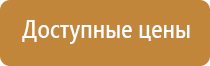 Доступные цены